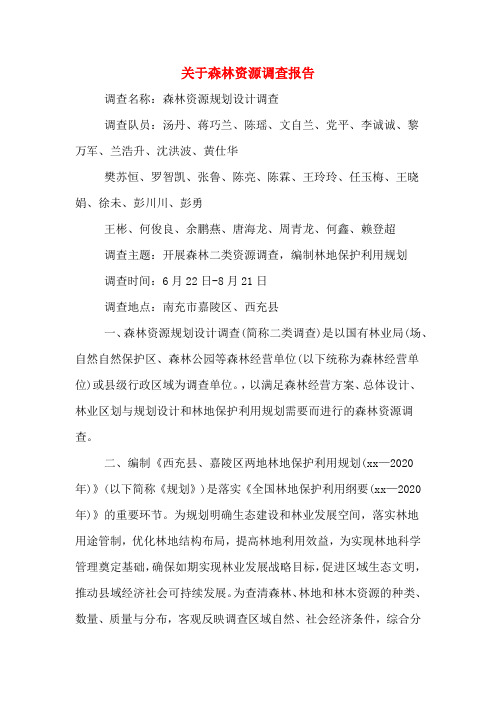 关于森林资源调查报告

调查名称：森林资源规划设计调查

调查队员：汤丹、蒋巧兰、陈瑶、文自兰、党平、李诚诚、黎万军、兰浩升、沈洪波、黄仕华

樊苏恒、罗智凯、张鲁、陈亮、陈霖、王玲玲、任玉梅、王晓娟、徐未、彭川川、彭勇

王彬、何俊良、余鹏燕、唐海龙、周青龙、何鑫、赖登超

调查主题：开展森林二类资源调查，编制林地保护利用规划

调查时间：6月22日-8月21日

调查地点：南充市嘉陵区、西充县

一、森林资源规划设计调查(简称二类调查)是以国有林业局(场、自然自然保护区、森林公园等森林经营单位(以下统称为森林经营单位)或县级行政区域为调查单位。，以满足森林经营方案、总体设计、林业区划与规划设计和林地保护利用规划需要而进行的森林资源调查。

二、编制《西充县、嘉陵区两地林地保护利用规划(xx—2020年)》(以下简称《规划》)是落实《全国林地保护利用纲要(xx—2020年)》的重要环节。为规划明确生态建设和林业发展空间，落实林地用途管制，优化林地结构布局，提高林地利用效益，为实现林地科学管理奠定基础，确保如期实现林业发展战略目标，促进区域生态文明，推动县域经济社会可持续发展。为查清森林、林地和林木资源的种类、数量、质量与分布，客观反映调查区域自然、社会经济条件，综合分